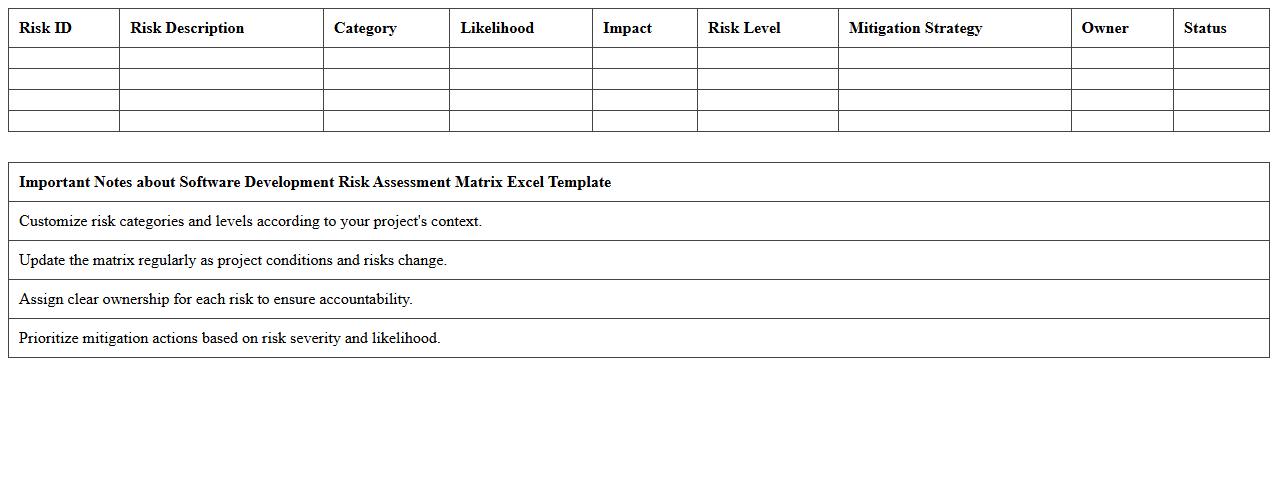 | Risk ID | Risk Description | Category | Likelihood | Impact | Risk Level | Mitigation Strategy | Owner | Status |
|---|---|---|---|---|---|---|---|---|
| | | | | | | | | |
| | | | | | | | | |
| | | | | | | | | |
| | | | | | | | | |

| Important Notes about Software Development Risk Assessment Matrix Excel Template |
|---|
| Customize risk categories and levels according to your project's context. |
| Update the matrix regularly as project conditions and risks change. |
| Assign clear ownership for each risk to ensure accountability. |
| Prioritize mitigation actions based on risk severity and likelihood. |